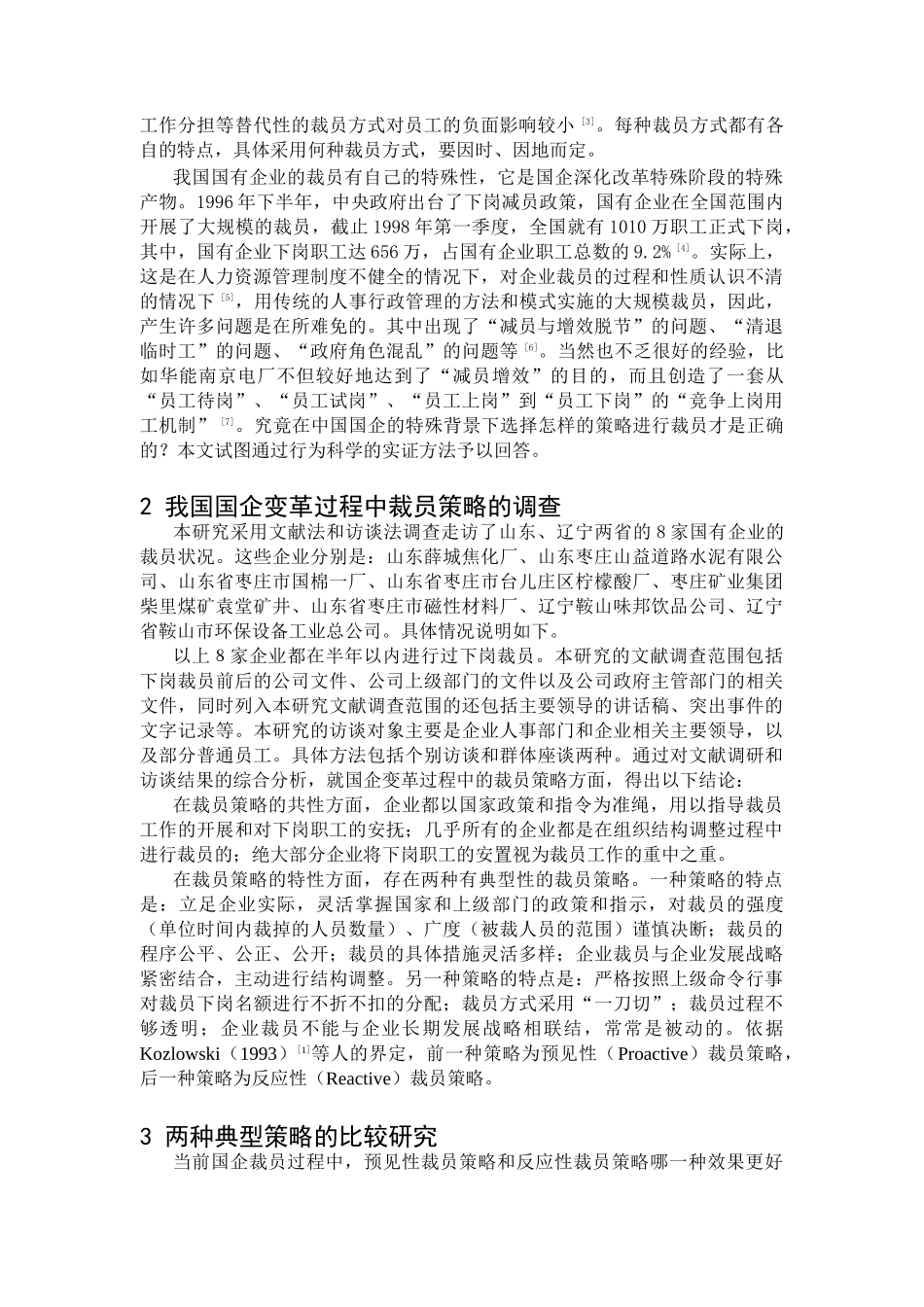 工作分担等替代性的裁员方式对员工的负面影响较小 $^{[3]}$。每种裁员方式都有各自的特点，具体采用何种裁员方式，要因时、因地而定。

我国国有企业的裁员有自己的特殊性，它是国企深化改革特殊阶段的特殊产物。1996 年下半年，中央政府出台了下岗减员政策，国有企业在全国范围内开展了大规模的裁员，截止 1998 年第一季度，全国就有 1010 万职工正式下岗，其中，国有企业下岗职工达 656 万，占国有企业职工总数的 9.2% $^{[4]}$。实际上，这是在人力资源管理制度不健全的情况下，对企业裁员的过程和性质认识不清的情况下 $^{[5]}$，用传统的人事行政管理的方法和模式实施的大规模裁员，因此，产生许多问题是在所难免的。其中出现了“减员与增效脱节”的问题、“清退临时工”的问题、“政府角色混乱”的问题等 $^{[6]}$。当然也不乏很好的经验，比如华能南京电厂不但较好地达到了“减员增效”的目的，而且创造了一套从“员工待岗”、“员工试岗”、“员工上岗”到“员工下岗”的“竞争上岗用工机制” $^{[7]}$。究竟在中国国企的特殊背景下选择怎样的策略进行裁员才是正确的？本文试图通过行为科学的实证方法予以回答。

2 我国国企变革过程中裁员策略的调查

本研究采用文献法和访谈法调查走访了山东、辽宁两省的 8 家国有企业的裁员状况。这些企业分别是：山东薛城焦化厂、山东枣庄山益道路水泥有限公司、山东省枣庄市国棉一厂、山东省枣庄市台儿庄区柠檬酸厂、枣庄矿业集团柴里煤矿袁堂矿井、山东省枣庄市磁性材料厂、辽宁鞍山味邦饮品公司、辽宁省鞍山市环保设备工业总公司。具体情况说明如下。

以上 8 家企业都在半年以内进行过下岗裁员。本研究的文献调查范围包括下岗裁员前后的公司文件、公司上级部门的文件以及公司政府主管部门的相关文件，同时列入本研究文献调查范围的还包括主要领导的讲话稿、突出事件的文字记录等。本研究的访谈对象主要是企业人事部门和企业相关主要领导，以及部分普通员工。具体方法包括个别访谈和群体座谈两种。通过对文献调研和访谈结果的综合分析，就国企变革过程中的裁员策略方面，得出以下结论：

在裁员策略的共性方面，企业都以国家政策和指令为准绳，用以指导裁员工作的开展和对下岗职工的安抚；几乎所有的企业都是在组织结构调整过程中进行裁员的；绝大部分企业将下岗职工的安置视为裁员工作的重中之重。

在裁员策略的特性方面，存在两种有典型性的裁员策略。一种策略的特点是：立足企业实际，灵活掌握国家和上级部门的政策和指示，对裁员的强度（单位时间内裁掉的人员数量）、广度（被裁人员的范围）谨慎决断；裁员的程序公平、公正、公开；裁员的具体措施灵活多样；企业裁员与企业发展战略紧密结合，主动进行结构调整。另一种策略的特点是：严格按照上级命令行事对裁员下岗名额进行不折不扣的分配；裁员方式采用“一刀切”；裁员过程不够透明；企业裁员不能与企业长期发展战略相联结，常常是被动的。依据 Kozlowski（1993）$^{[1]}$等人的界定，前一种策略为预见性（Proactive）裁员策略，后一种策略为反应性（Reactive）裁员策略。

3 两种典型策略的比较研究

当前国企裁员过程中，预见性裁员策略和反应性裁员策略哪一种效果更好